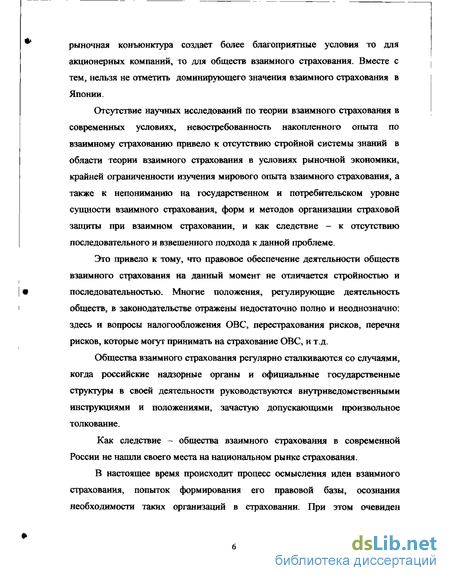 рыночная конъюнктура создает более благоприятные условия то для акционерных компаний, то для обществ взаимного страхования. Вместе с тем, нельзя не отметить доминирующего значения взаимного страхования в Японии.

Отсутствие научных исследований по теории взаимного страхования в современных условиях, невостребованность накопленного опыта по взаимному страхованию привело к отсутствию стройной системы знаний в области теории взаимного страхования в условиях рыночной экономики, крайней ограниченности изучения мирового опыта взаимного страхования, а также к непониманию на государственном и потребительском уровне сущности взаимного страхования, форм и методов организации страховой защиты при взаимном страховании, и как следствие – к отсутствию последовательного и взвешенного подхода к данной проблеме.

Это привело к тому, что правовое обеспечение деятельности обществ взаимного страхования на данный момент не отличается стройностью и последовательностью. Многие положения, регулирующие деятельность обществ, в законодательстве отражены недостаточно полно и неоднозначно: здесь и вопросы налогообложения ОВС, перестрахования рисков, перечня рисков, которые могут принимать на страхование ОВС, и т.д.

Общества взаимного страхования регулярно сталкиваются со случаями, когда российские надзорные органы и официальные государственные структуры в своей деятельности руководствуются внутриведомственными инструкциями и положениями, зачастую допускающими произвольное толкование.

Как следствие – общества взаимного страхования в современной России не нашли своего места на национальном рынке страхования.

В настоящее время происходит процесс осмысления идеи взаимного страхования, попыток формирования его правовой базы, осознания необходимости таких организаций в страховании. При этом очевиден

6

dsLib.net
библиотека диссертаций